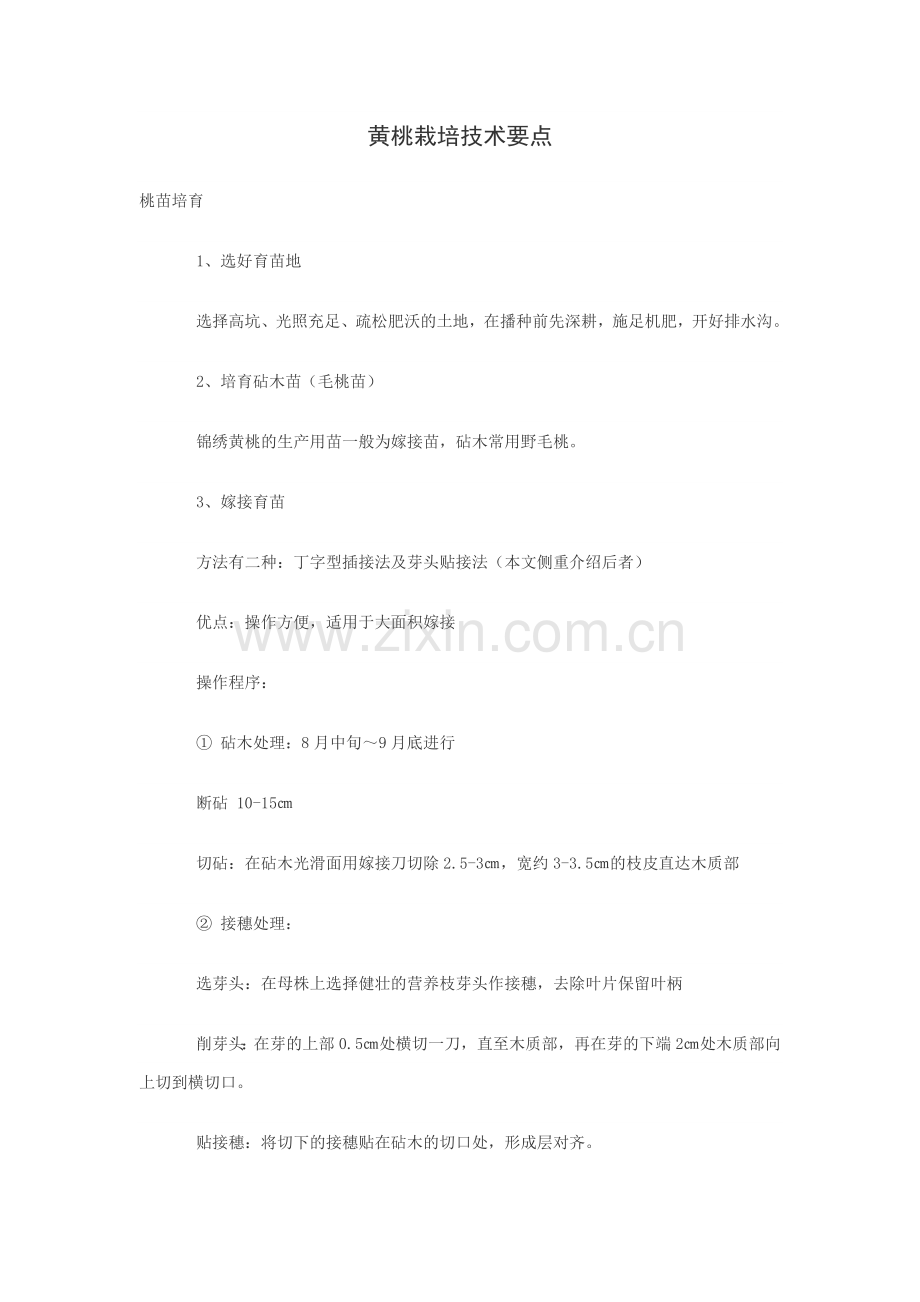 黄桃栽培技术要点

桃苗培育

1、选好育苗地

选择高坑、光照充足、疏松肥沃的土地，在播种前先深耕，施足机肥，开好排水沟。

2、培育砧木苗（毛桃苗）

锦绣黄桃的生产用苗一般为嫁接苗，砧木常用野毛桃。

3、嫁接育苗

方法有二种：丁字型插接法及芽头贴接法（本文侧重介绍后者）

优点：操作方便，适用于大面积嫁接

www.zixin.com.cn

操作程序：

① 砧木处理：8月中旬～9月底进行

断砧 10-15㎝

切砧：在砧木光滑面用嫁接刀切除2.5-3㎝，宽约3-3.5㎝的枝皮直达木质部

② 接穗处理：

选芽头：在母株上选择健壮的营养枝芽头作接穗，去除叶片保留叶柄

削芽头：在芽的上部0.5㎝处横切一刀，直至木质部，再在芽的下端2㎝处木质部向上切到横切口。

贴接穗：将切下的接穗贴在砧木的切口处，形成层对齐。